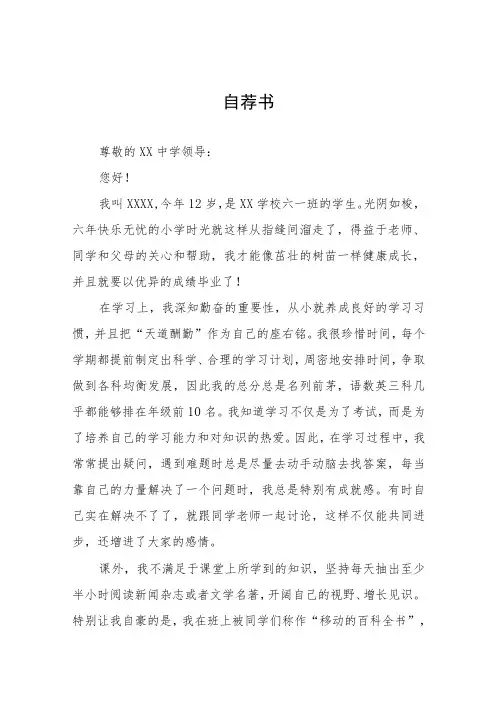 自荐书

尊敬的 XX 中学领导：

您好！

我叫 XXXX，今年 12 岁，是 XX 学校六一班的学生。光阴如梭，六年快乐无忧的小学时光就这样从指缝间溜走了，得益于老师、同学和父母的关心和帮助，我才能像茁壮的树苗一样健康成长，并且就要以优异的成绩毕业了！

在学习上，我深知勤奋的重要性，从小就养成良好的学习习惯，并且把“天道酬勤”作为自己的座右铭。我很珍惜时间，每个学期都提前制定出科学、合理的学习计划，周密地安排时间，争取做到各科均衡发展，因此我的总分总是名列前茅，语数英三科几乎都能够排在年级前 10 名。我知道学习不仅是为了考试，而是为了培养自己的学习能力和对知识的热爱。因此，在学习过程中，我常常提出疑问，遇到难题时总是尽量去动手动脑去找答案，每当靠自己的力量解决了一个问题时，我总是特别有成就感。有时自己实在解决不了了，就跟同学老师一起讨论，这样不仅能共同进步，还增进了大家的感情。

课外，我不满足于课堂上所学到的知识，坚持每天抽出至少半小时阅读新闻杂志或者文学名著，开阔自己的视野、增长见识。特别让我自豪的是，我在班上被同学们称作“移动的百科全书”，